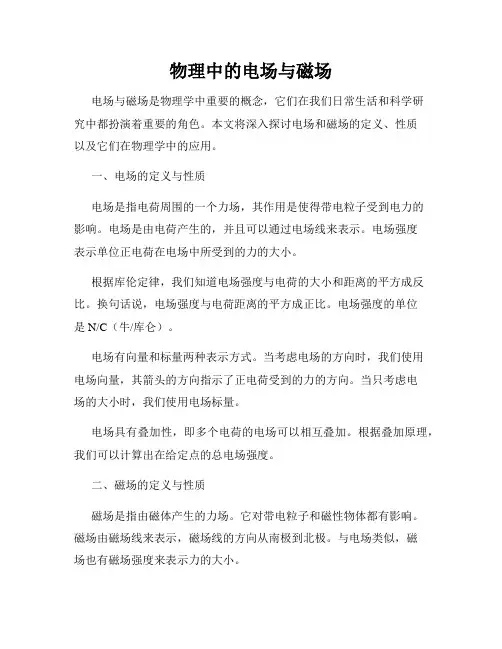 物理中的电场与磁场

电场与磁场是物理学中重要的概念，它们在我们日常生活和科学研究中都扮演着重要的角色。本文将深入探讨电场和磁场的定义、性质以及它们在物理学中的应用。

一、电场的定义与性质

电场是指电荷周围的一个力场，其作用是使得带电粒子受到电力的影响。电场是由电荷产生的，并且可以通过电场线来表示。电场强度表示单位正电荷在电场中所受到的力的大小。

根据库伦定律，我们知道电场强度与电荷的大小和距离的平方成反比。换句话说，电场强度与电荷距离的平方成正比。电场强度的单位是 N/C（牛/库仑）。

电场有向量和标量两种表示方式。当考虑电场的方向时，我们使用电场向量，其箭头的方向指示了正电荷受到的力的方向。当只考虑电场的大小时，我们使用电场标量。

电场具有叠加性，即多个电荷的电场可以相互叠加。根据叠加原理，我们可以计算出在给定点的总电场强度。

二、磁场的定义与性质

磁场是指由磁体产生的力场。它对带电粒子和磁性物体都有影响。磁场由磁场线来表示，磁场线的方向从南极到北极。与电场类似，磁场也有磁场强度来表示力的大小。